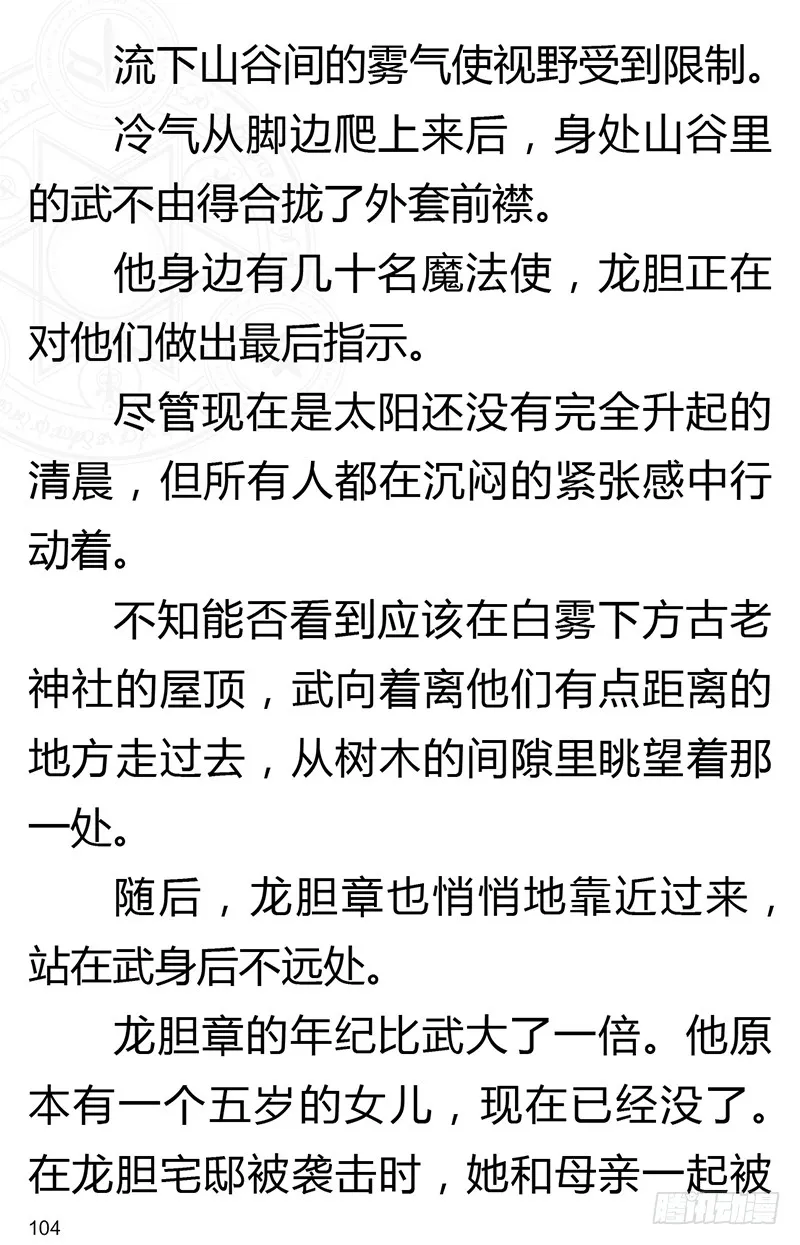 流下山谷间的雾气使视野受到限制。

冷气从脚边爬上来后，身处山谷里的武不由得合拢了外套前襟。

他身边有几十名魔法使，龙胆正在对他们做出最后指示。

尽管现在是太阳还没有完全升起的清晨，但所有人都在沉闷的紧张感中行动着。

不知能否看到应该在白雾下方古老神社的屋顶，武向着离他们有点距离的地方走过去，从树木的间隙里眺望着那一处。

随后，龙胆章也悄悄地靠近过来，站在武身后不远处。

龙胆章的年纪比武大了一倍。他原本有一个五岁的女儿，现在已经没了。在龙胆宅邸被袭击时，她和母亲一起被

104

腾讯动漫